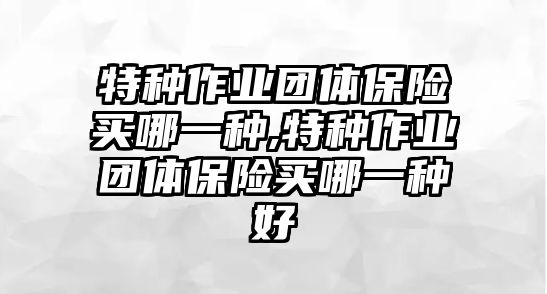 特种作业团体保险买哪一种,特种作业团体保险买哪一种好